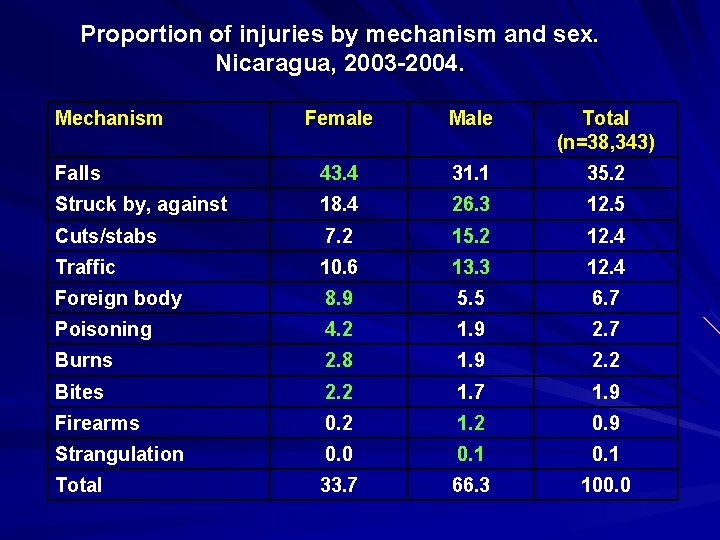 Proportion of injuries by mechanism and sex. Nicaragua, 2003-2004.

| Mechanism | Female | Male | Total (n=38,343) |
|---|---|---|---|
| Falls | 43.4 | 31.1 | 35.2 |
| Struck by, against | 18.4 | 26.3 | 12.5 |
| Cuts/stabs | 7.2 | 15.2 | 12.4 |
| Traffic | 10.6 | 13.3 | 12.4 |
| Foreign body | 8.9 | 5.5 | 6.7 |
| Poisoning | 4.2 | 1.9 | 2.7 |
| Burns | 2.8 | 1.9 | 2.2 |
| Bites | 2.2 | 1.7 | 1.9 |
| Firearms | 0.2 | 1.2 | 0.9 |
| Strangulation | 0.0 | 0.1 | 0.1 |
| Total | 33.7 | 66.3 | 100.0 |